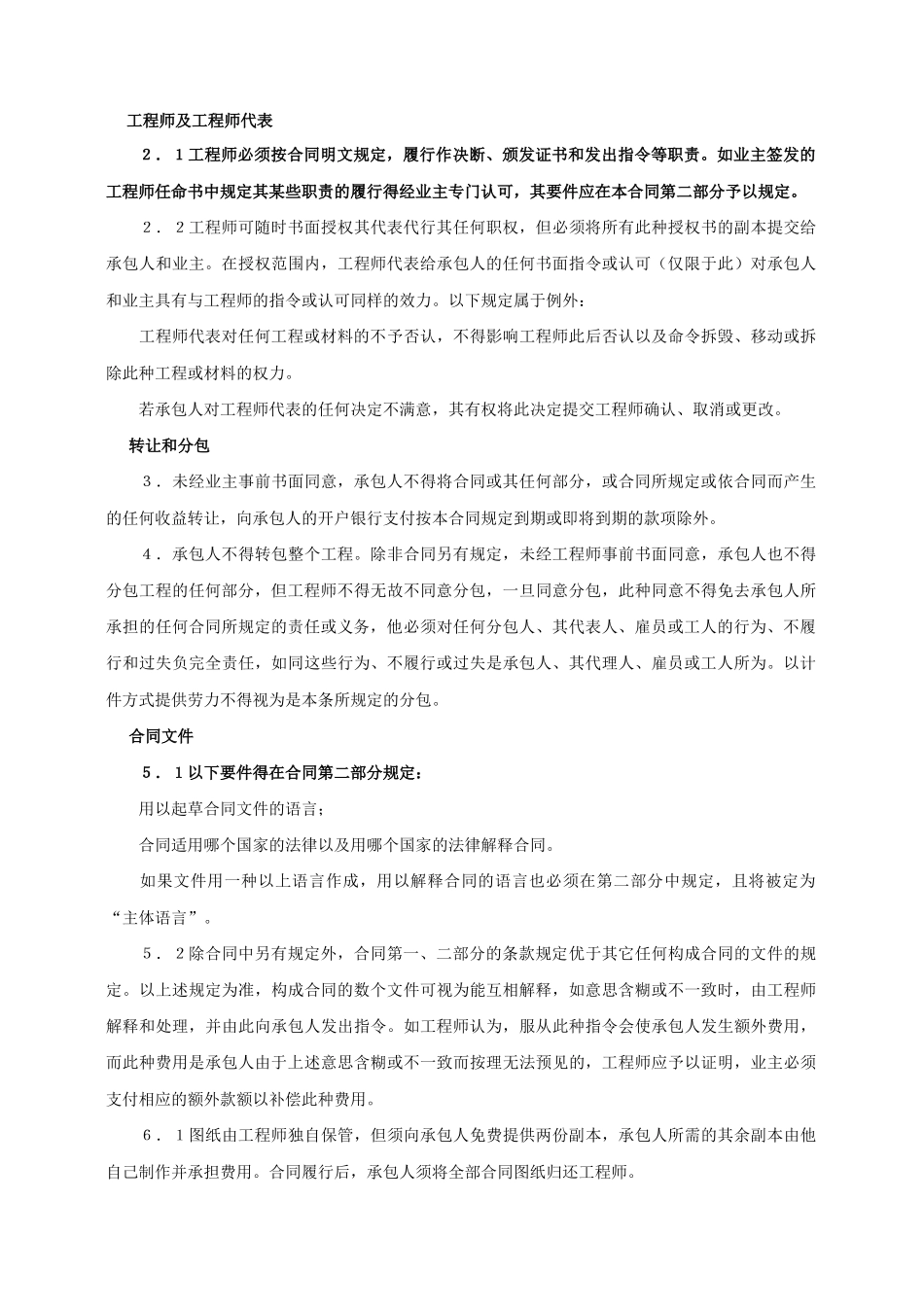 工程师及工程师代表

２．１工程师必须按合同明文规定，履行作决断、颁发证书和发出指令等职责。如业主签发的工程师任命书中规定其某些职责的履行得经业主专门认可，其要件应在本合同第二部分予以规定。

２．２工程师可随时书面授权其代表代行其任何职权，但必须将所有此种授权书的副本提交给承包人和业主。在授权范围内，工程师代表给承包人的任何书面指令或认可（仅限于此）对承包人和业主具有与工程师的指令或认可同样的效力。以下规定属于例外：

工程师代表对任何工程或材料的不予否认，不得影响工程师此后否认以及命令拆毁、移动或拆除此种工程或材料的权力。

若承包人对工程师代表的任何决定不满意，其有权将此决定提交工程师确认、取消或更改。

转让和分包

３．未经业主事前书面同意，承包人不得将合同或其任何部分，或合同所规定或依合同而产生的任何收益转让，向承包人的开户银行支付按本合同规定到期或即将到期的款项除外。

４．承包人不得转包整个工程。除非合同另有规定，未经工程师事前书面同意，承包人也不得分包工程的任何部分，但工程师不得无故不同意分包，一旦同意分包，此种同意不得免去承包人所承担的任何合同所规定的责任或义务，他必须对任何分包人、其代表人、雇员或工人的行为、不履行和过失负完全责任，如同这些行为、不履行或过失是承包人、其代理人、雇员或工人所为。以计件方式提供劳力不得视为是本条所规定的分包。

合同文件

５．１以下要件得在合同第二部分规定：

用以起草合同文件的语言；

合同适用哪个国家的法律以及用哪个国家的法律解释合同。

如果文件用一种以上语言作成，用以解释合同的语言也必须在第二部分中规定，且将被定为“主体语言”。

５．２除合同中另有规定外，合同第一、二部分的条款规定优于其它任何构成合同的文件的规定。以上述规定为准，构成合同的数个文件可视为能互相解释，如意思含糊或不一致时，由工程师解释和处理，并由此向承包人发出指令。如工程师认为，服从此种指令会使承包人发生额外费用，而此种费用是承包人由于上述意思含糊或不一致而按理无法预见的，工程师应予以证明，业主必须支付相应的额外款额以补偿此种费用。

６．１图纸由工程师独自保管，但须向承包人免费提供两份副本，承包人所需的其余副本由他自己制作并承担费用。合同履行后，承包人须将全部合同图纸归还工程师。